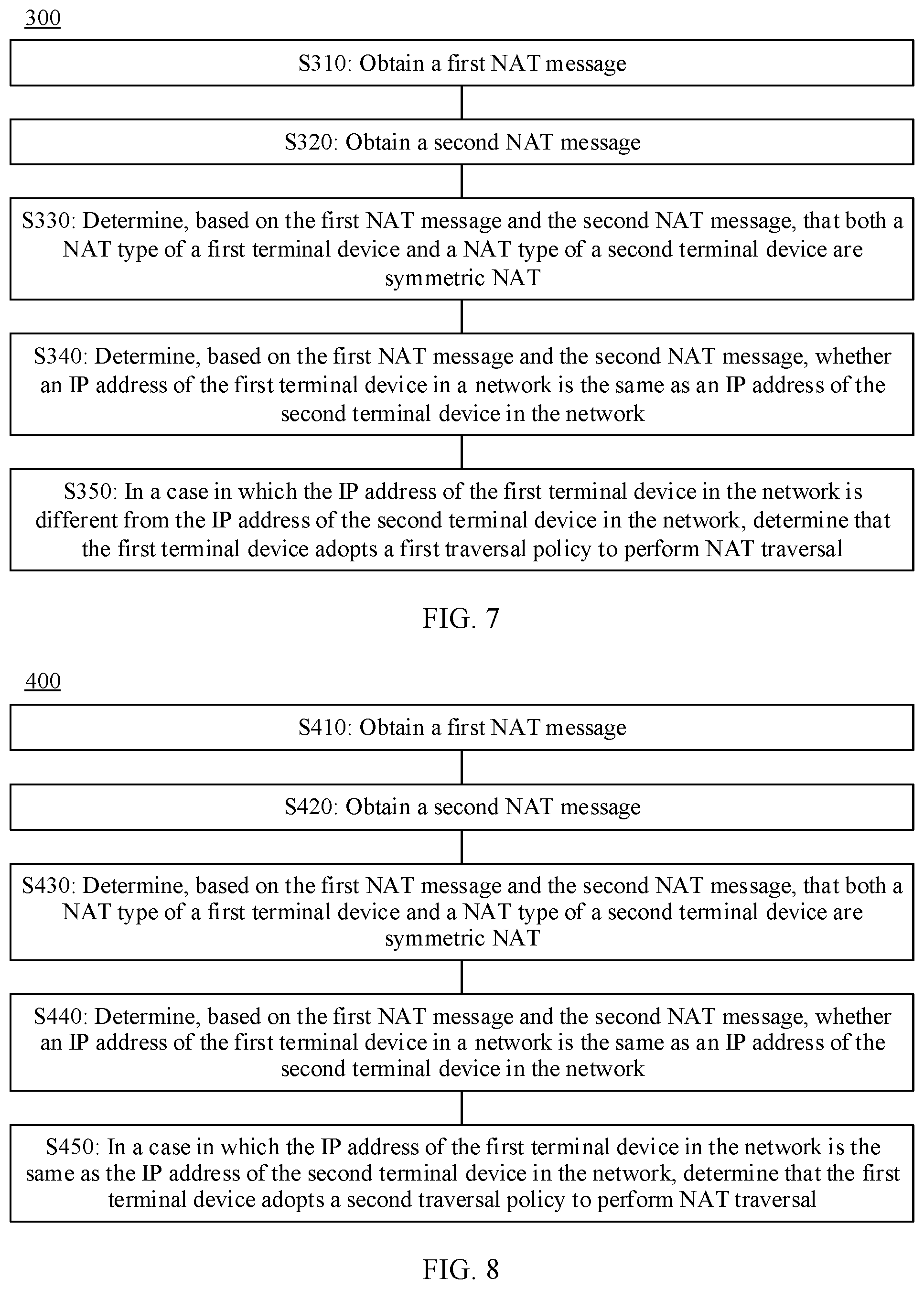 300

S310: Obtain a first NAT message

S320: Obtain a second NAT message

S330: Determine, based on the first NAT message and the second NAT message, that both a NAT type of a first terminal device and a NAT type of a second terminal device are symmetric NAT

S340: Determine, based on the first NAT message and the second NAT message, whether an IP address of the first terminal device in a network is the same as an IP address of the second terminal device in the network

S350: In a case in which the IP address of the first terminal device in the network is different from the IP address of the second terminal device in the network, determine that the first terminal device adopts a first traversal policy to perform NAT traversal

FIG. 7

400

S410: Obtain a first NAT message

S420: Obtain a second NAT message

S430: Determine, based on the first NAT message and the second NAT message, that both a NAT type of a first terminal device and a NAT type of a second terminal device are symmetric NAT

S440: Determine, based on the first NAT message and the second NAT message, whether an IP address of the first terminal device in a network is the same as an IP address of the second terminal device in the network

S450: In a case in which the IP address of the first terminal device in the network is the same as the IP address of the second terminal device in the network, determine that the first terminal device adopts a second traversal policy to perform NAT traversal

FIG. 8